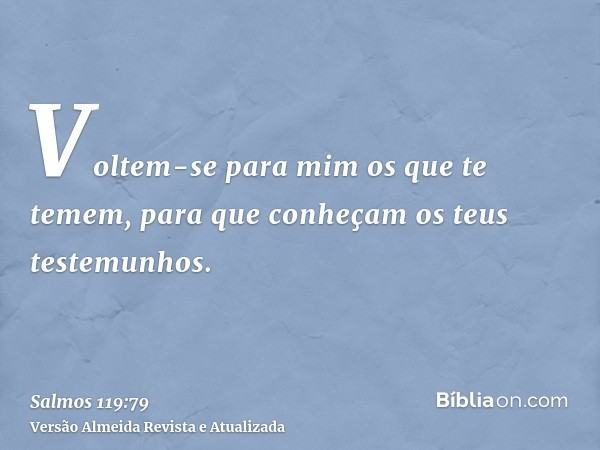 Voltem-se para mim os que te temem, para que conheçam os teus testemunhos.

Salmos 119:79
Versão Almeida Revista e Atualizada

Bíbliaon.com